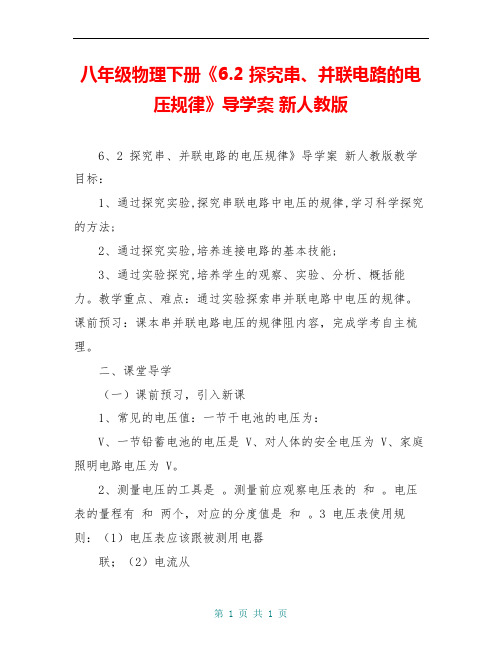 八年级物理下册《6.2 探究串、并联电路的电压规律》导学案 新人教版

6、2 探究串、并联电路的电压规律》导学案 新人教版教学目标：

1、通过探究实验,探究串联电路中电压的规律,学习科学探究的方法；

2、通过探究实验,培养连接电路的基本技能；

3、通过实验探究,培养学生的观察、实验、分析、概括能力。教学重点、难点：通过实验探索串并联电路中电压的规律。课前预习：课本串并联电路电压的规律阻内容，完成学考自主梳理。

二、课堂导学

（一）课前预习，引入新课

1、常见的电压值：一节干电池的电压为：

V、一节铅蓄电池的电压是 V、对人体的安全电压为 V、家庭照明电路电压为 V。

2、测量电压的工具是 。测量前应观察电压表的 和 。电压表的量程有 和 两个，对应的分度值是 和 。3 电压表使用规则：（1）电压表应该跟被测用电器

联；（2）电流从

第 1 页 共 1 页